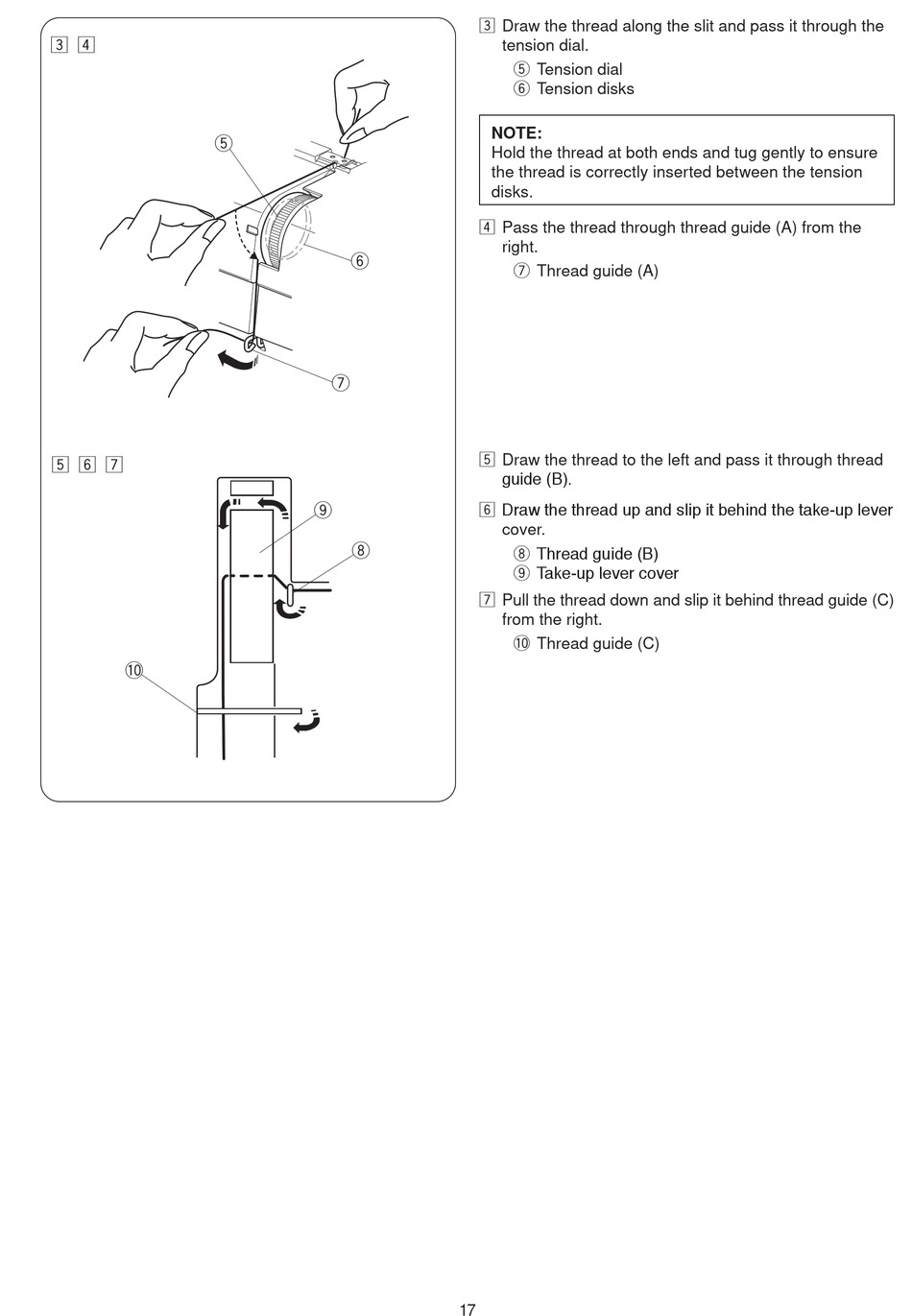 3 4

⑤

⑥

⑦

5 6 7

⑨

⑧

⑩

3 Draw the thread along the slit and pass it through the tension dial.

⑤ Tension dial
⑥ Tension disks

NOTE:
Hold the thread at both ends and tug gently to ensure the thread is correctly inserted between the tension disks.

4 Pass the thread through thread guide (A) from the right.

⑦ Thread guide (A)

5 Draw the thread to the left and pass it through thread guide (B).

6 Draw the thread up and slip it behind the take-up lever cover.

⑧ Thread guide (B)
⑨ Take-up lever cover

7 Pull the thread down and slip it behind thread guide (C) from the right.

⑩ Thread guide (C)

17